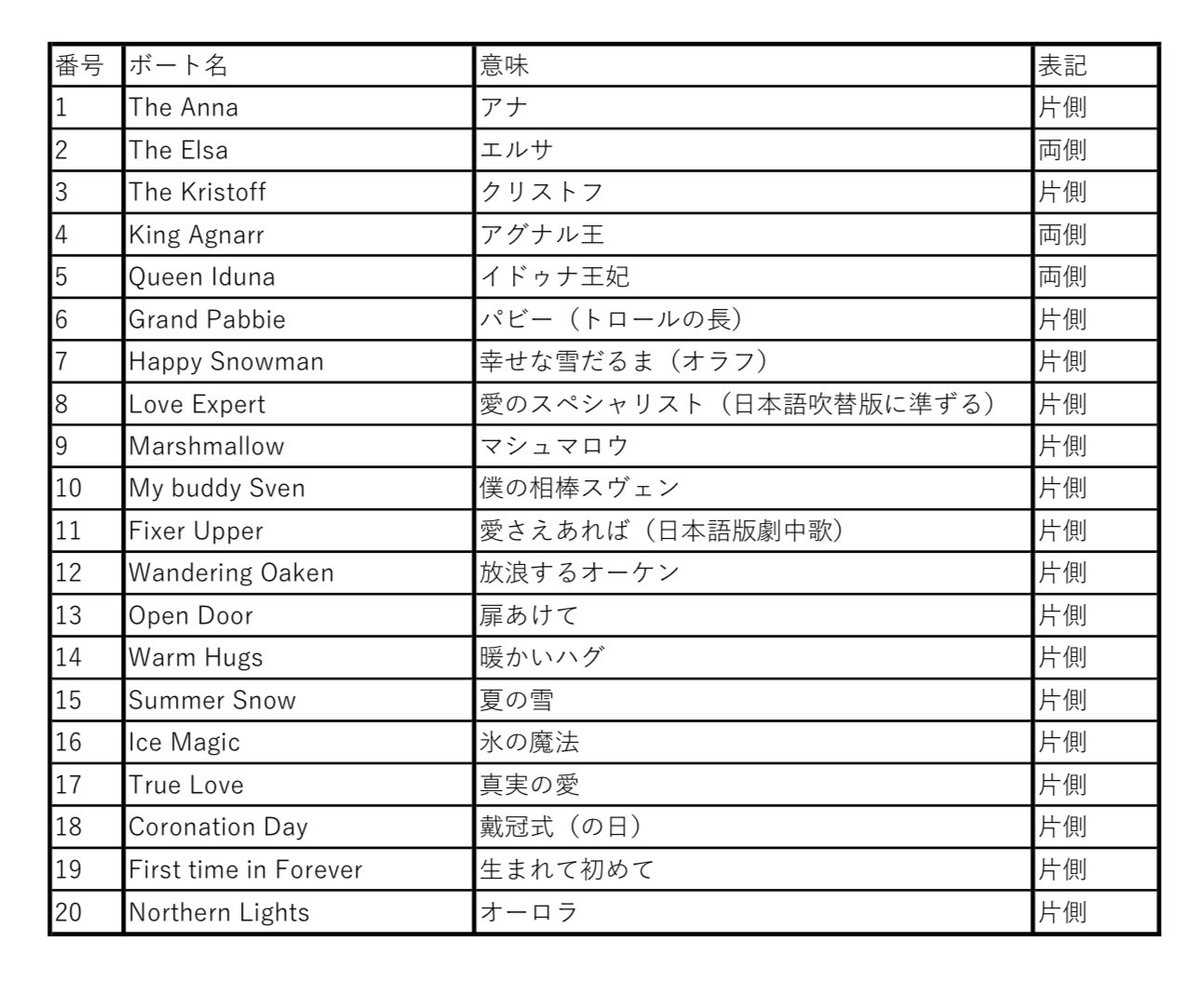 | 番号 | ボート名 | 意味 | 表記 |
|---|---|---|---|
| 1 | The Anna | アナ | 片側 |
| 2 | The Elsa | エルサ | 両側 |
| 3 | The Kristoff | クリストフ | 片側 |
| 4 | King Agnarr | アグナル王 | 両側 |
| 5 | Queen Iduna | イドゥナ王妃 | 両側 |
| 6 | Grand Pabbie | パビー（トロールの長） | 片側 |
| 7 | Happy Snowman | 幸せな雪だるま（オラフ） | 片側 |
| 8 | Love Expert | 愛のスペシャリスト（日本語吹替版に準ずる） | 片側 |
| 9 | Marshmallow | マシュマロウ | 片側 |
| 10 | My buddy Sven | 僕の相棒スヴェン | 片側 |
| 11 | Fixer Upper | 愛さえあれば（日本語版劇中歌） | 片側 |
| 12 | Wandering Oaken | 放浪するオーケン | 片側 |
| 13 | Open Door | 扉あけて | 片側 |
| 14 | Warm Hugs | 暖かいハグ | 片側 |
| 15 | Summer Snow | 夏の雪 | 片側 |
| 16 | Ice Magic | 氷の魔法 | 片側 |
| 17 | True Love | 真実の愛 | 片側 |
| 18 | Coronation Day | 戴冠式（の日） | 片側 |
| 19 | First time in Forever | 生まれて初めて | 片側 |
| 20 | Northern Lights | オーロラ | 片側 |